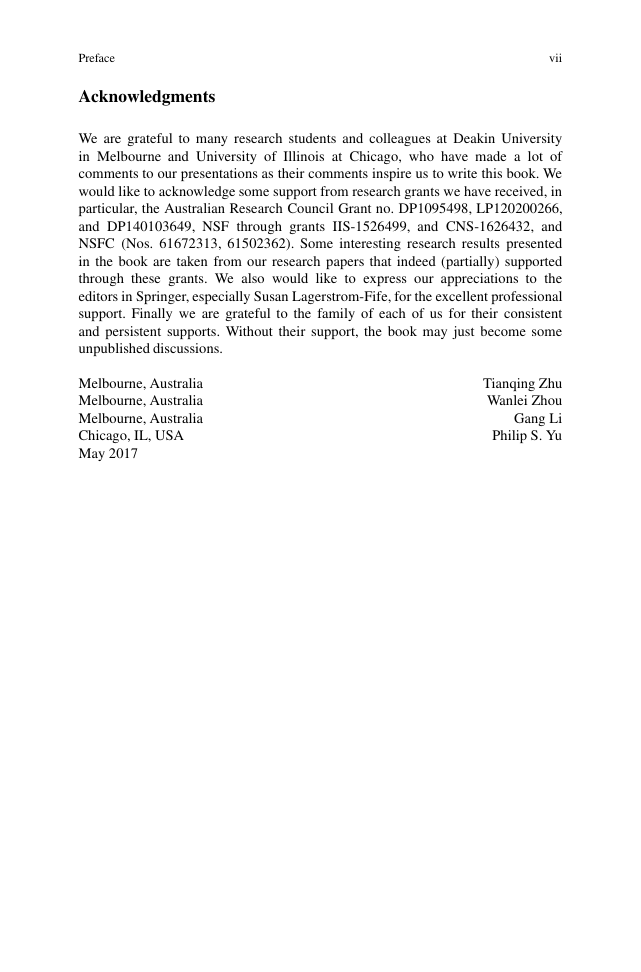 Preface vii

Acknowledgments

We are grateful to many research students and colleagues at Deakin University in Melbourne and University of Illinois at Chicago, who have made a lot of comments to our presentations as their comments inspire us to write this book. We would like to acknowledge some support from research grants we have received, in particular, the Australian Research Council Grant no. DP1095498, LP120200266, and DP140103649, NSF through grants IIS-1526499, and CNS-1626432, and NSFC (Nos. 61672313, 61502362). Some interesting research results presented in the book are taken from our research papers that indeed (partially) supported through these grants. We also would like to express our appreciations to the editors in Springer, especially Susan Lagerstrom-Fife, for the excellent professional support. Finally we are grateful to the family of each of us for their consistent and persistent supports. Without their support, the book may just become some unpublished discussions.

Melbourne, Australia Tianqing Zhu
Melbourne, Australia Wanlei Zhou
Melbourne, Australia Gang Li
Chicago, IL, USA Philip S. Yu
May 2017